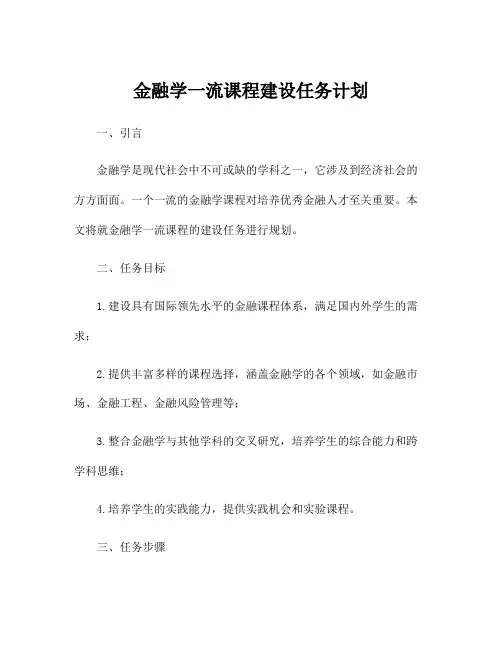 金融学一流课程建设任务计划

一、引言

金融学是现代社会中不可或缺的学科之一，它涉及到经济社会的方方面面。一个一流的金融学课程对培养优秀金融人才至关重要。本文将就金融学一流课程的建设任务进行规划。

二、任务目标

1. 建设具有国际领先水平的金融课程体系，满足国内外学生的需求；

2. 提供丰富多样的课程选择，涵盖金融学的各个领域，如金融市场、金融工程、金融风险管理等；

3. 整合金融学与其他学科的交叉研究，培养学生的综合能力和跨学科思维；

4. 培养学生的实践能力，提供实践机会和实验课程。

三、任务步骤